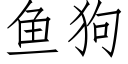 鱼狗